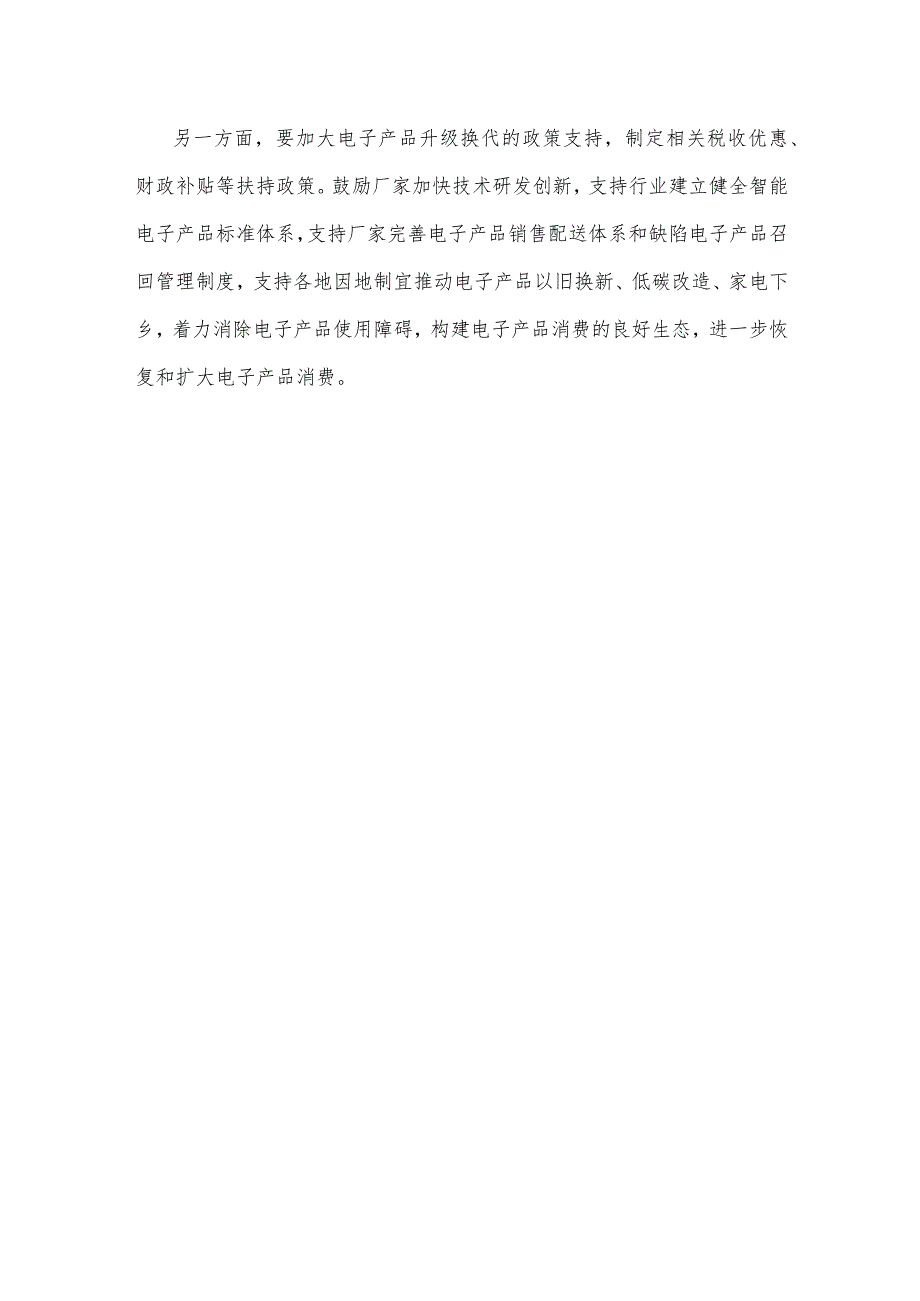 另一方面，要加大电子产品升级换代的政策支持，制定相关税收优惠、财政补贴等扶持政策。鼓励厂家加快技术研发创新，支持行业建立健全智能电子产品标准体系，支持厂家完善电子产品销售配送体系和缺陷电子产品召回管理制度，支持各地因地制宜推动电子产品以旧换新、低碳改造、家电下乡，着力消除电子产品使用障碍，构建电子产品消费的良好生态，进一步恢复和扩大电子产品消费。